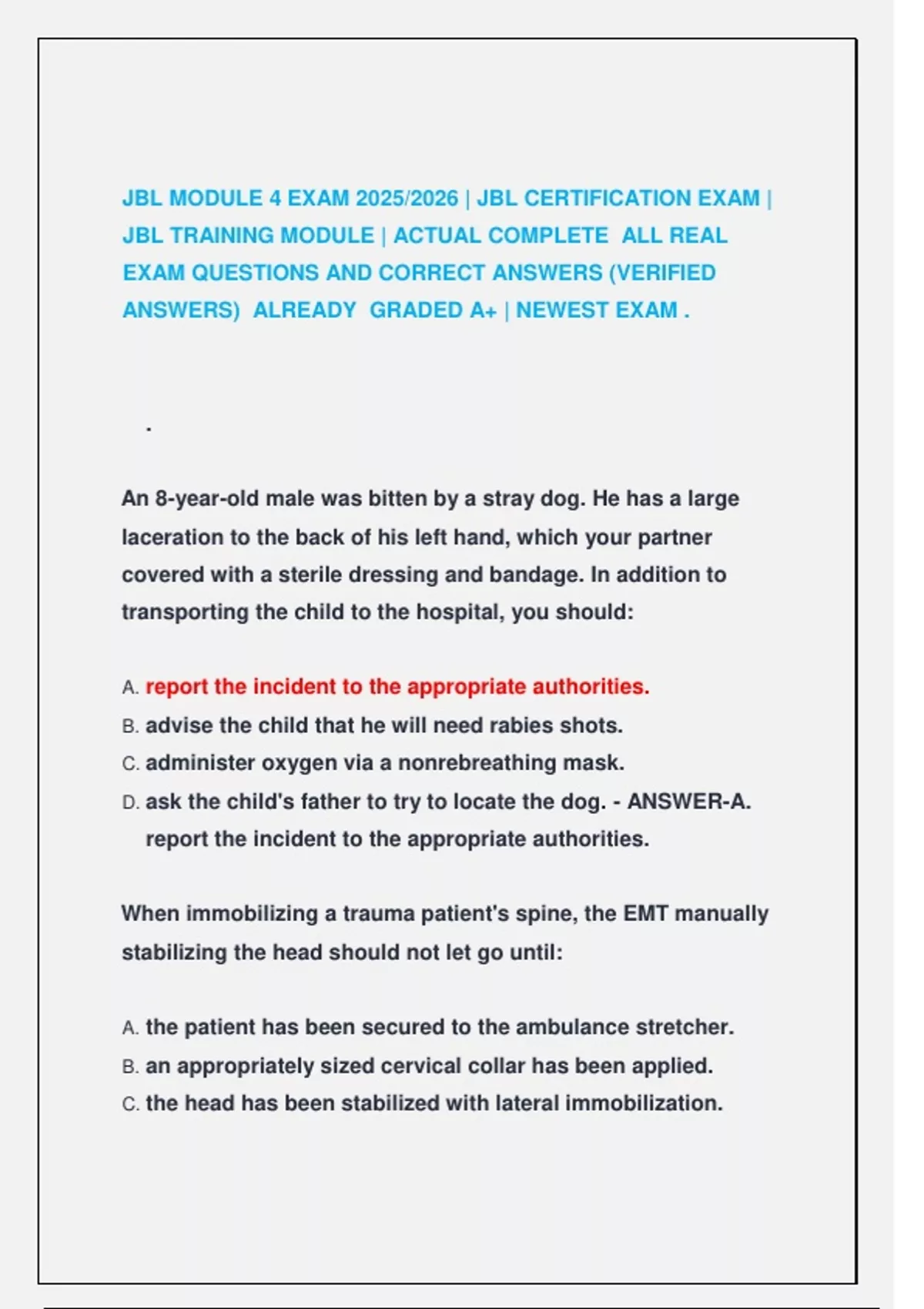 JBL MODULE 4 EXAM 2025/2026 | JBL CERTIFICATION EXAM | JBL TRAINING MODULE | ACTUAL COMPLETE ALL REAL EXAM QUESTIONS AND CORRECT ANSWERS (VERIFIED ANSWERS) ALREADY GRADED A+ | NEWEST EXAM .

.

An 8-year-old male was bitten by a stray dog. He has a large laceration to the back of his left hand, which your partner covered with a sterile dressing and bandage. In addition to transporting the child to the hospital, you should:

A. report the incident to the appropriate authorities.
B. advise the child that he will need rabies shots.
C. administer oxygen via a nonrebreathing mask.
D. ask the child's father to try to locate the dog. - ANSWER-A. report the incident to the appropriate authorities.

When immobilizing a trauma patient's spine, the EMT manually stabilizing the head should not let go until:

A. the patient has been secured to the ambulance stretcher.
B. an appropriately sized cervical collar has been applied.
C. the head has been stabilized with lateral immobilization.